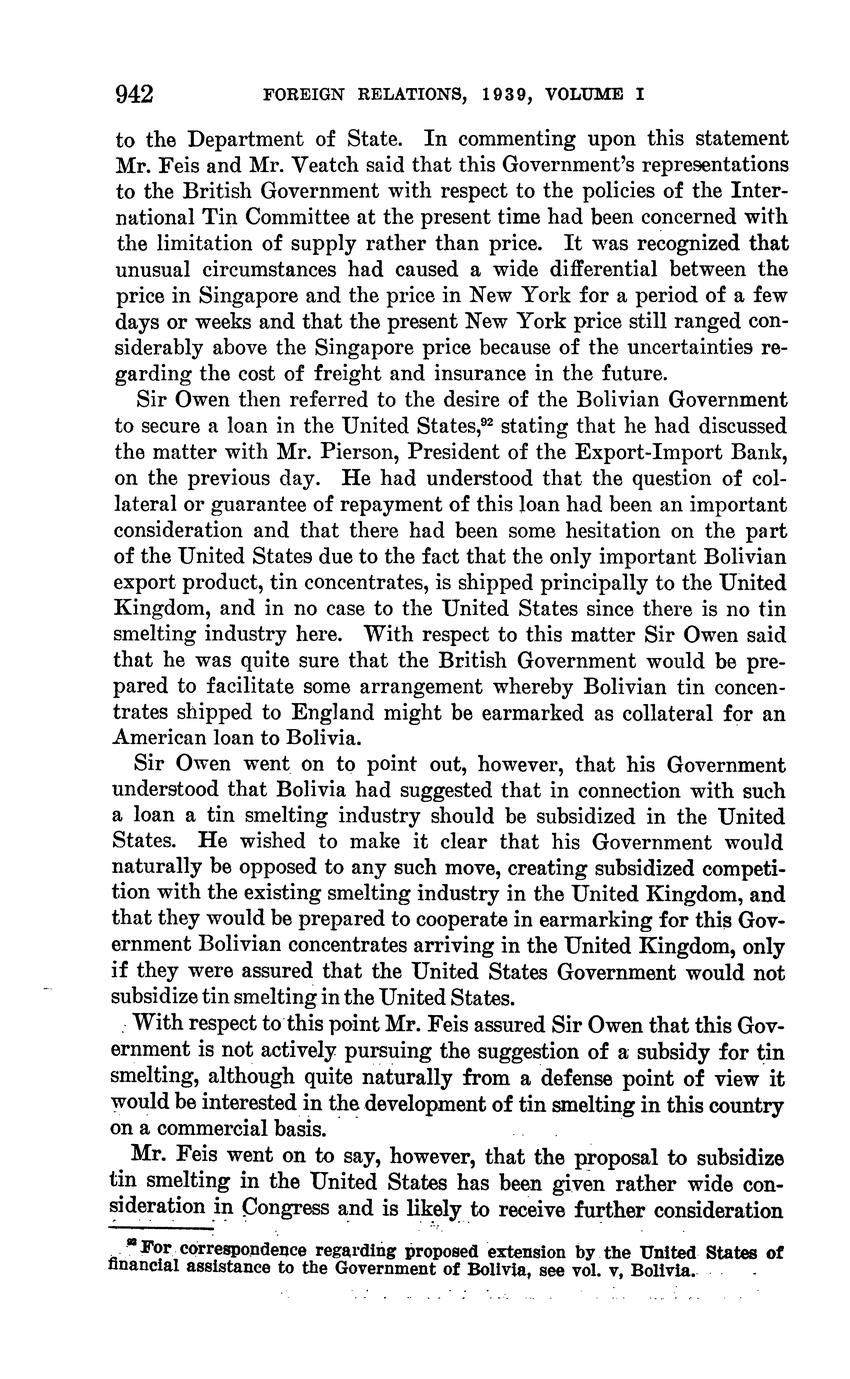 942 FOREIGN RELATIONS, 1939, VOLUME I

to the Department of State. In commenting upon this statement Mr. Feis and Mr. Veatch said that this Government's representations to the British Government with respect to the policies of the International Tin Committee at the present time had been concerned with the limitation of supply rather than price. It was recognized that unusual circumstances had caused a wide differential between the price in Singapore and the price in New York for a period of a few days or weeks and that the present New York price still ranged considerably above the Singapore price because of the uncertainties regarding the cost of freight and insurance in the future.

Sir Owen then referred to the desire of the Bolivian Government to secure a loan in the United States,$^{92}$ stating that he had discussed the matter with Mr. Pierson, President of the Export-Import Bank, on the previous day. He had understood that the question of collateral or guarantee of repayment of this loan had been an important consideration and that there had been some hesitation on the part of the United States due to the fact that the only important Bolivian export product, tin concentrates, is shipped principally to the United Kingdom, and in no case to the United States since there is no tin smelting industry here. With respect to this matter Sir Owen said that he was quite sure that the British Government would be prepared to facilitate some arrangement whereby Bolivian tin concentrates shipped to England might be earmarked as collateral for an American loan to Bolivia.

Sir Owen went on to point out, however, that his Government understood that Bolivia had suggested that in connection with such a loan a tin smelting industry should be subsidized in the United States. He wished to make it clear that his Government would naturally be opposed to any such move, creating subsidized competition with the existing smelting industry in the United Kingdom, and that they would be prepared to cooperate in earmarking for this Government Bolivian concentrates arriving in the United Kingdom, only if they were assured that the United States Government would not subsidize tin smelting in the United States.

With respect to this point Mr. Feis assured Sir Owen that this Government is not actively pursuing the suggestion of a subsidy for tin smelting, although quite naturally from a defense point of view it would be interested in the development of tin smelting in this country on a commercial basis.

Mr. Feis went on to say, however, that the proposal to subsidize tin smelting in the United States has been given rather wide consideration in Congress and is likely to receive further consideration

$^{92}$ For correspondence regarding proposed extension by the United States of financial assistance to the Government of Bolivia, see vol. v, Bolivia.